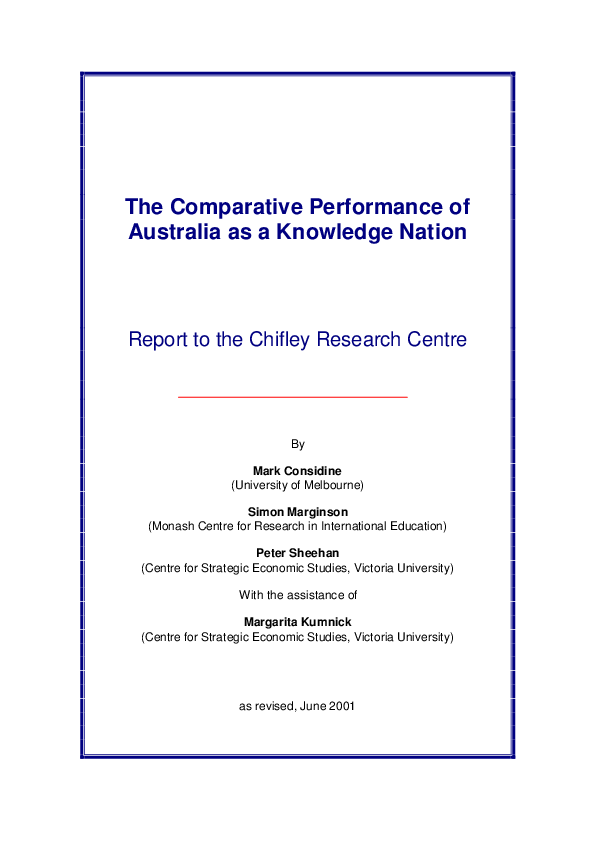 The Comparative Performance of Australia as a Knowledge Nation

Report to the Chifley Research Centre

By

Mark Considine
(University of Melbourne)

Simon Marginson
(Monash Centre for Research in International Education)

Peter Sheehan
(Centre for Strategic Economic Studies, Victoria University)

With the assistance of

Margarita Kumnick
(Centre for Strategic Economic Studies, Victoria University)

as revised, June 2001